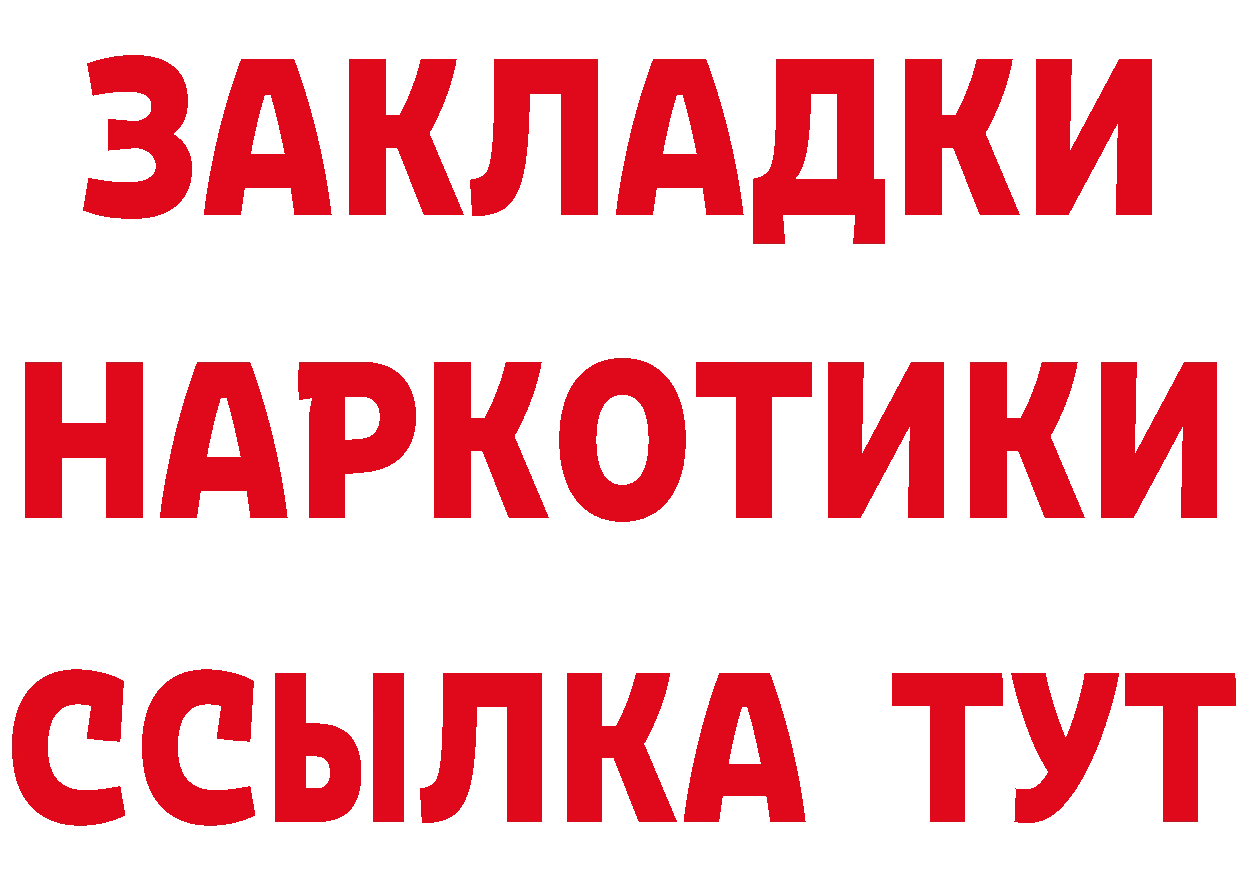 ЗАКЛАДКИ
НАРКОТИКИ
ССЫЛКА ТУТ